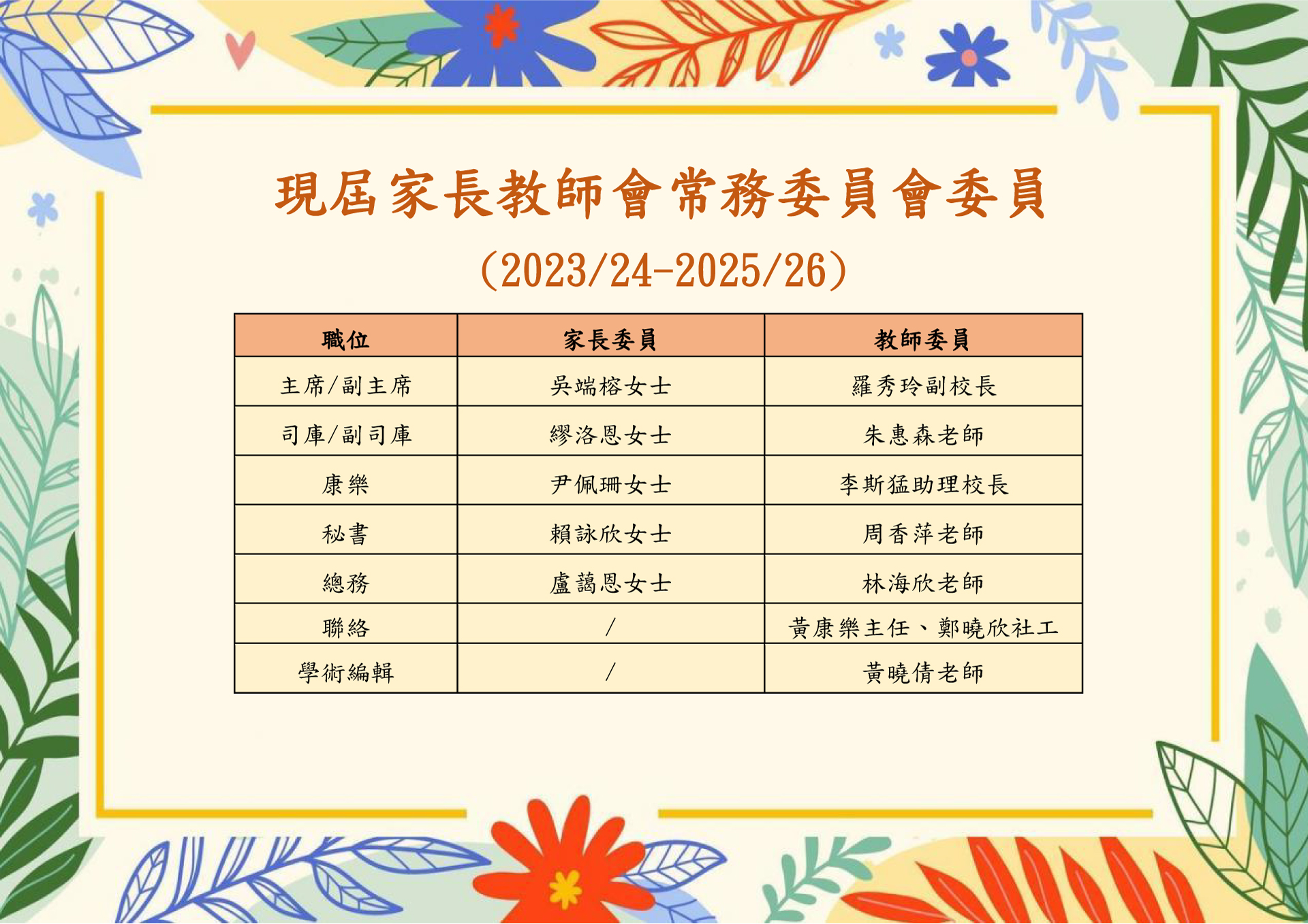 現屆家長教師會常務委員會委員

(2023/24-2025/26)

| 職位 | 家長委員 | 教師委員 |
|---|---|---|
| 主席/副主席 | 吳端榕女士 | 羅秀玲副校長 |
| 司庫/副司庫 | 繆洛恩女士 | 朱惠森老師 |
| 康樂 | 尹佩珊女士 | 李斯猛助理校長 |
| 秘書 | 賴詠欣女士 | 周香萍老師 |
| 總務 | 盧藹恩女士 | 林海欣老師 |
| 聯絡 | / | 黃康樂主任、鄭曉欣社工 |
| 學術編輯 | / | 黃曉倩老師 |